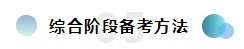 05

综合阶段备考方法